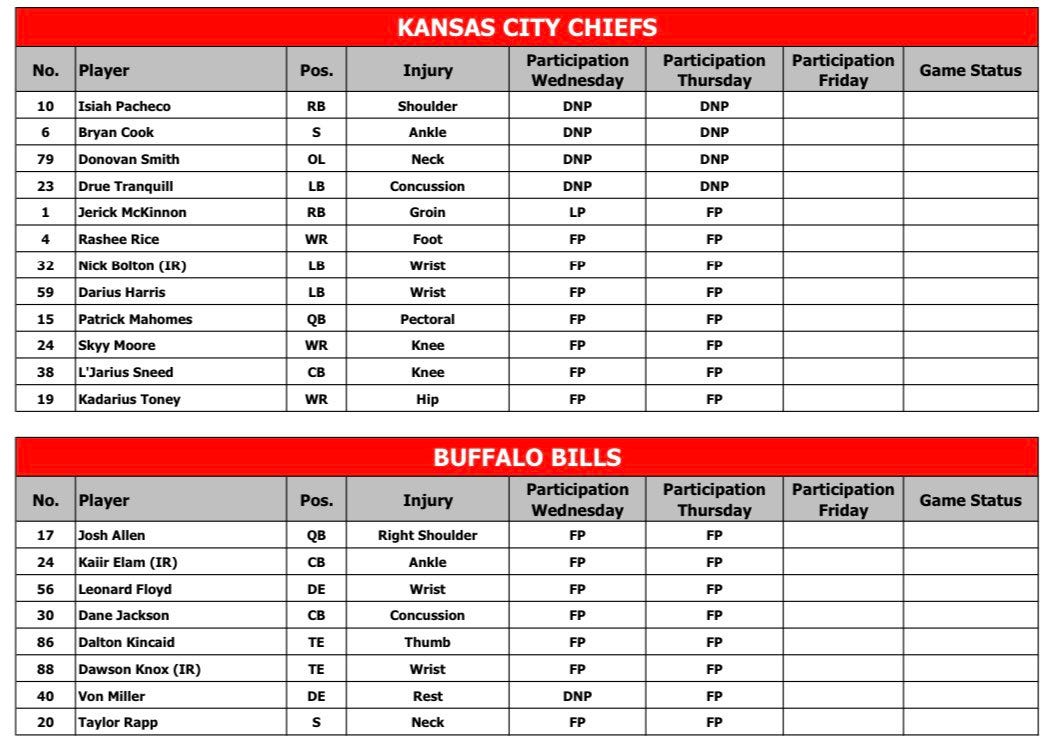 KANSAS CITY CHIEFS

| No. | Player | Pos. | Injury | Participation Wednesday | Participation Thursday | Participation Friday | Game Status |
|---|---|---|---|---|---|---|---|
| 10 | Isiah Pacheco | RB | Shoulder | DNP | DNP | | |
| 6 | Bryan Cook | S | Ankle | DNP | DNP | | |
| 79 | Donovan Smith | OL | Neck | DNP | DNP | | |
| 23 | Drue Tranquill | LB | Concussion | DNP | DNP | | |
| 1 | Jerick McKinnon | RB | Groin | LP | FP | | |
| 4 | Rashee Rice | WR | Foot | FP | FP | | |
| 32 | Nick Bolton (IR) | LB | Wrist | FP | FP | | |
| 59 | Darius Harris | LB | Wrist | FP | FP | | |
| 15 | Patrick Mahomes | QB | Pectoral | FP | FP | | |
| 24 | Skyy Moore | WR | Knee | FP | FP | | |
| 38 | L'Jarius Sneed | CB | Knee | FP | FP | | |
| 19 | Kadarius Toney | WR | Hip | FP | FP | | |

BUFFALO BILLS

| No. | Player | Pos. | Injury | Participation Wednesday | Participation Thursday | Participation Friday | Game Status |
|---|---|---|---|---|---|---|---|
| 17 | Josh Allen | QB | Right Shoulder | FP | FP | | |
| 24 | Kaiir Elam (IR) | CB | Ankle | FP | FP | | |
| 56 | Leonard Floyd | DE | Wrist | FP | FP | | |
| 30 | Dane Jackson | CB | Concussion | FP | FP | | |
| 86 | Dalton Kincaid | TE | Thumb | FP | FP | | |
| 88 | Dawson Knox (IR) | TE | Wrist | FP | FP | | |
| 40 | Von Miller | DE | Rest | DNP | FP | | |
| 20 | Taylor Rapp | S | Neck | FP | FP | | |